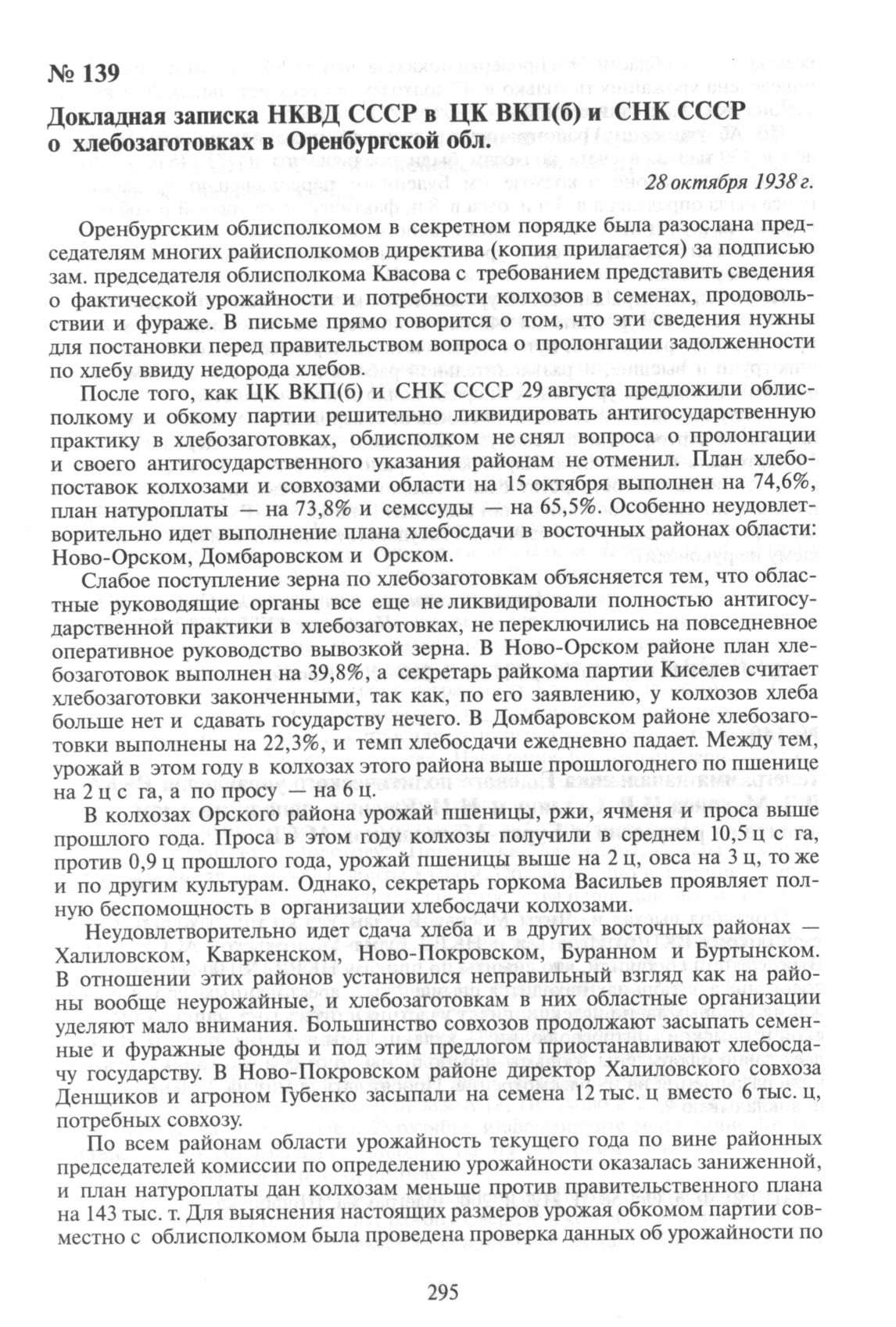 № 139

Докладная записка НКВД СССР в ЦК ВКП(б) и СНК СССР о хлебозаготовках в Оренбургской обл.

28 октября 1938 г.

Оренбургским облисполкомом в секретном порядке была разослана председателям многих райисполкомов директива (копия прилагается) за подписью зам. председателя облисполкома Квасова с требованием представить сведения о фактической урожайности и потребности колхозов в семенах, продовольствии и фураже. В письме прямо говорится о том, что эти сведения нужны для постановки перед правительством вопроса о пролонгации задолженности по хлебу ввиду недорода хлебов.

После того, как ЦК ВКП(б) и СНК СССР 29 августа предложили облисполкому и обкому партии решительно ликвидировать антигосударственную практику в хлебозаготовках, облисполком не снял вопроса о пролонгации и своего антигосударственного указания районам не отменил. План хлебопоставок колхозами и совхозами области на 15 октября выполнен на 74,6%, план натуроплаты — на 73,8% и семссуды — на 65,5%. Особенно неудовлетворительно идет выполнение плана хлебосдачи в восточных районах области: Ново-Орском, Домбаровском и Орском.

Слабое поступление зерна по хлебозаготовкам объясняется тем, что областные руководящие органы все еще не ликвидировали полностью антигосударственной практики в хлебозаготовках, не переключились на повседневное оперативное руководство вывозкой зерна. В Ново-Орском районе план хлебозаготовок выполнен на 39,8%, а секретарь райкома партии Киселев считает хлебозаготовки законченными, так как, по его заявлению, у колхозов хлеба больше нет и сдавать государству нечего. В Домбаровском районе хлебозаготовки выполнены на 22,3%, и темп хлебосдачи ежедневно падает. Между тем, урожай в этом году в колхозах этого района выше прошлогоднего по пшенице на 2 ц с га, а по просу — на 6 ц.

В колхозах Орского района урожай пшеницы, ржи, ячменя и проса выше прошлого года. Проса в этом году колхозы получили в среднем 10,5 ц с га, против 0,9 ц прошлого года, урожай пшеницы выше на 2 ц, овса на 3 ц, то же и по другим культурам. Однако, секретарь горкома Васильев проявляет полную беспомощность в организации хлебосдачи колхозами.

Неудовлетворительно идет сдача хлеба и в других восточных районах — Халиловском, Кваркенском, Ново-Покровском, Буранном и Буртынском. В отношении этих районов установился неправильный взгляд как на районы вообще неурожайные, и хлебозаготовкам в них областные организации уделяют мало внимания. Большинство совхозов продолжают засыпать семенные и фуражные фонды и под этим предлогом приостанавливают хлебосдачу государству. В Ново-Покровском районе директор Халиловского совхоза Денщиков и агроном Губенко засыпали на семена 12 тыс. ц вместо 6 тыс. ц, потребных совхозу.

По всем районам области урожайность текущего года по вине районных председателей комиссии по определению урожайности оказалась заниженной, и план натуроплаты дан колхозам меньше против правительственного плана на 143 тыс. т. Для выяснения настоящих размеров урожая обкомом партии совместно с облисполкомом была проведена проверка данных об урожайности по

295